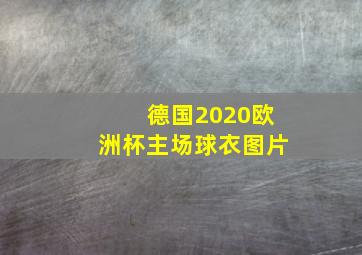 德国2020欧洲杯主场球衣图片